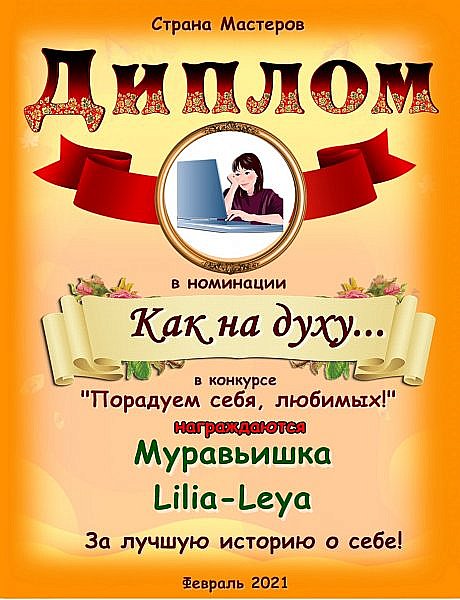 Страна Мастеров

Диплом

в номинации

Как на духу...

в конкурсе
"Порадуем себя, любимых!"

награждаются

Муравьишка

Lilia-Leya

За лучшую историю о себе!

Февраль 2021